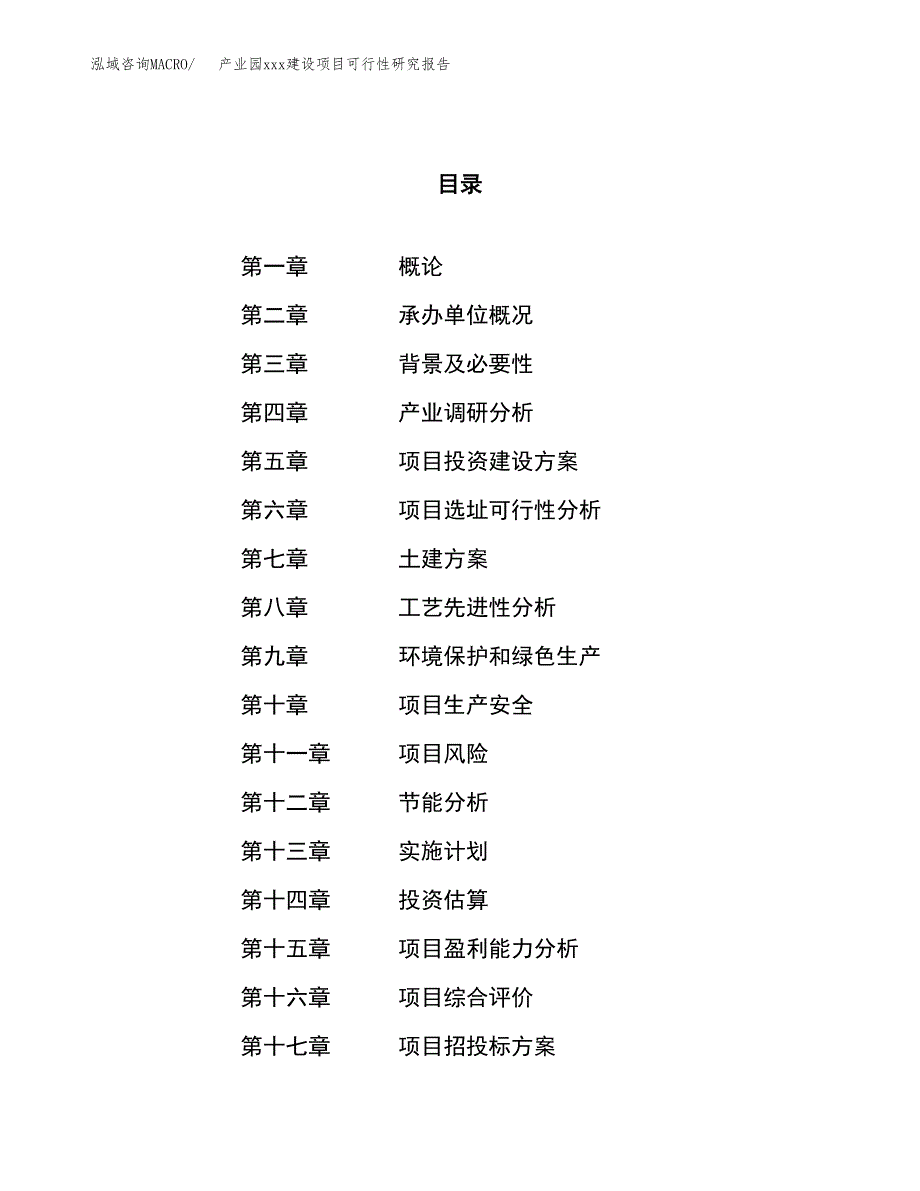 泓域咨询MACRO/　产业园xxx建设项目可行性研究报告

目录

第一章　概论
第二章　承办单位概况
第三章　背景及必要性
第四章　产业调研分析
第五章　项目投资建设方案
第六章　项目选址可行性分析
第七章　土建方案
第八章　工艺先进性分析
第九章　环境保护和绿色生产
第十章　项目生产安全
第十一章　项目风险
第十二章　节能分析
第十三章　实施计划
第十四章　投资估算
第十五章　项目盈利能力分析
第十六章　项目综合评价
第十七章　项目招投标方案